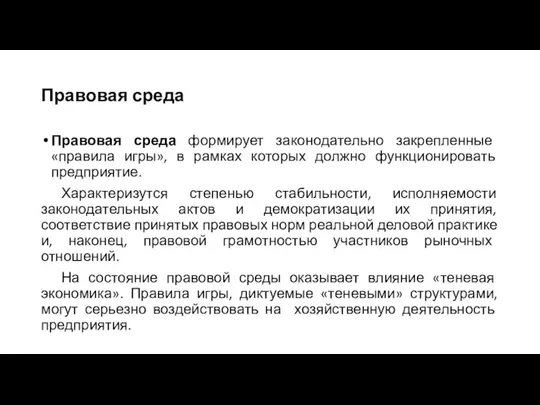 Правовая среда

• Правовая среда формирует законодательно закрепленные «правила игры», в рамках которых должно функционировать предприятие.

Характеризутся степенью стабильности, исполняемости законодательных актов и демократизации их принятия, соответствие принятых правовых норм реальной деловой практике и, наконец, правовой грамотностью участников рыночных отношений.

На состояние правовой среды оказывает влияние «теневая экономика». Правила игры, диктуемые «теневыми» структурами, могут серьезно воздействовать на хозяйственную деятельность предприятия.